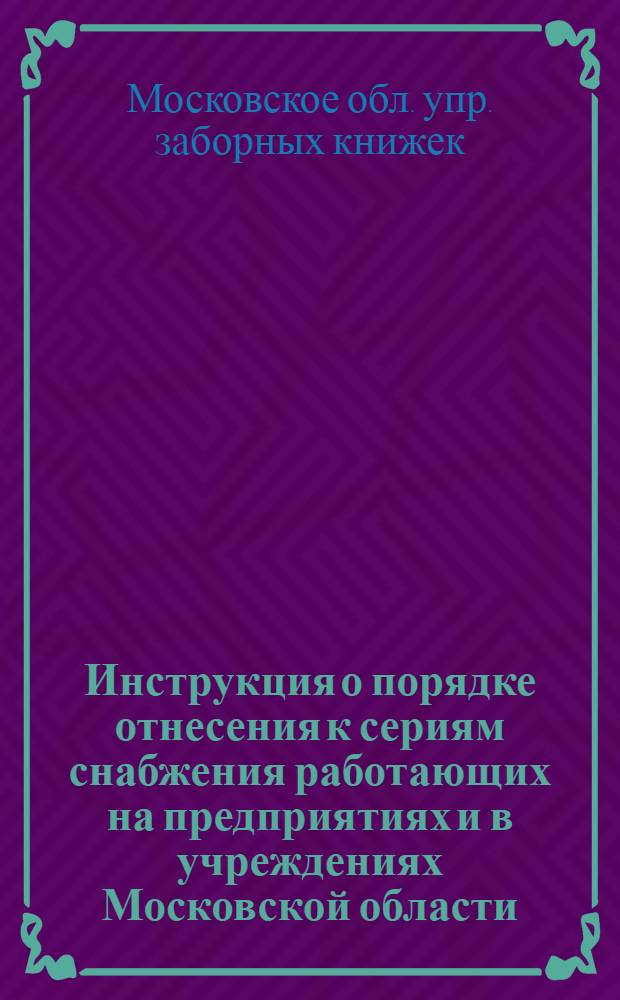 Московское обл. упр. заборных книжек

Инструкция о порядке отнесения к сериям снабжения работающих на предприятиях и в учреждениях Московской области